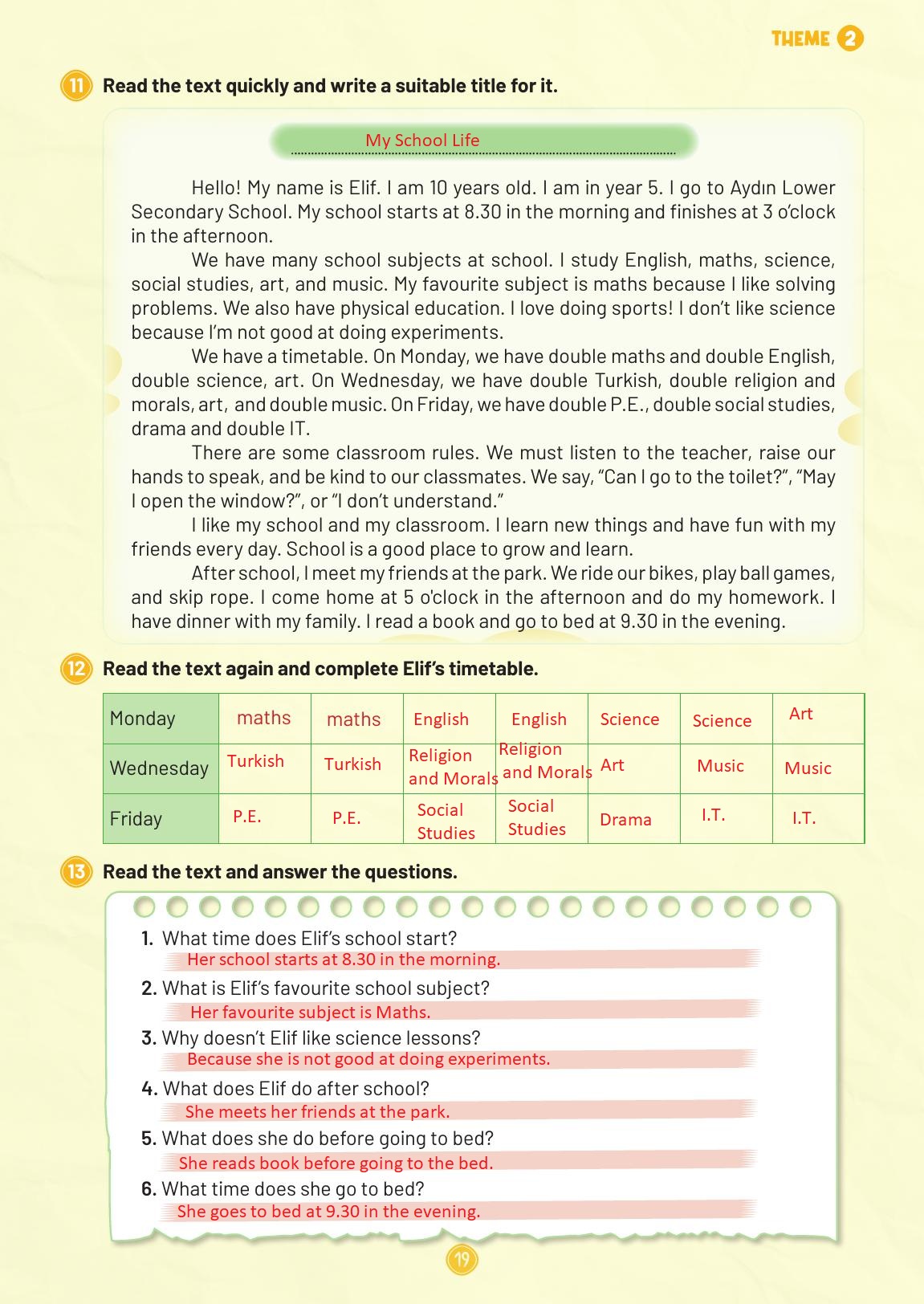 THEME 2

11 Read the text quickly and write a suitable title for it.

My School Life

Hello! My name is Elif. I am 10 years old. I am in year 5. I go to Aydın Lower Secondary School. My school starts at 8.30 in the morning and finishes at 3 o'clock in the afternoon.

We have many school subjects at school. I study English, maths, science, social studies, art, and music. My favourite subject is maths because I like solving problems. We also have physical education. I love doing sports! I don't like science because I'm not good at doing experiments.

We have a timetable. On Monday, we have double maths and double English, double science, art. On Wednesday, we have double Turkish, double religion and morals, art, and double music. On Friday, we have double P.E., double social studies, drama and double IT.

There are some classroom rules. We must listen to the teacher, raise our hands to speak, and be kind to our classmates. We say, "Can I go to the toilet?", "May I open the window?", or "I don't understand."

I like my school and my classroom. I learn new things and have fun with my friends every day. School is a good place to grow and learn.

After school, I meet my friends at the park. We ride our bikes, play ball games, and skip rope. I come home at 5 o'clock in the afternoon and do my homework. I have dinner with my family. I read a book and go to bed at 9.30 in the evening.

12 Read the text again and complete Elif's timetable.

| Monday | maths | maths | English | English | Science | Science | Art |
|---|---|---|---|---|---|---|---|
| Wednesday | Turkish | Turkish | Religion and Morals | Religion and Morals | Art | Music | Music |
| Friday | P.E. | P.E. | Social Studies | Social Studies | Drama | I.T. | I.T. |

13 Read the text and answer the questions.

1. What time does Elif's school start?
Her school starts at 8.30 in the morning.
2. What is Elif's favourite school subject?
Her favourite subject is Maths.
3. Why doesn't Elif like science lessons?
Because she is not good at doing experiments.
4. What does Elif do after school?
She meets her friends at the park.
5. What does she do before going to bed?
She reads book before going to the bed.
6. What time does she go to bed?
She goes to bed at 9.30 in the evening.

19